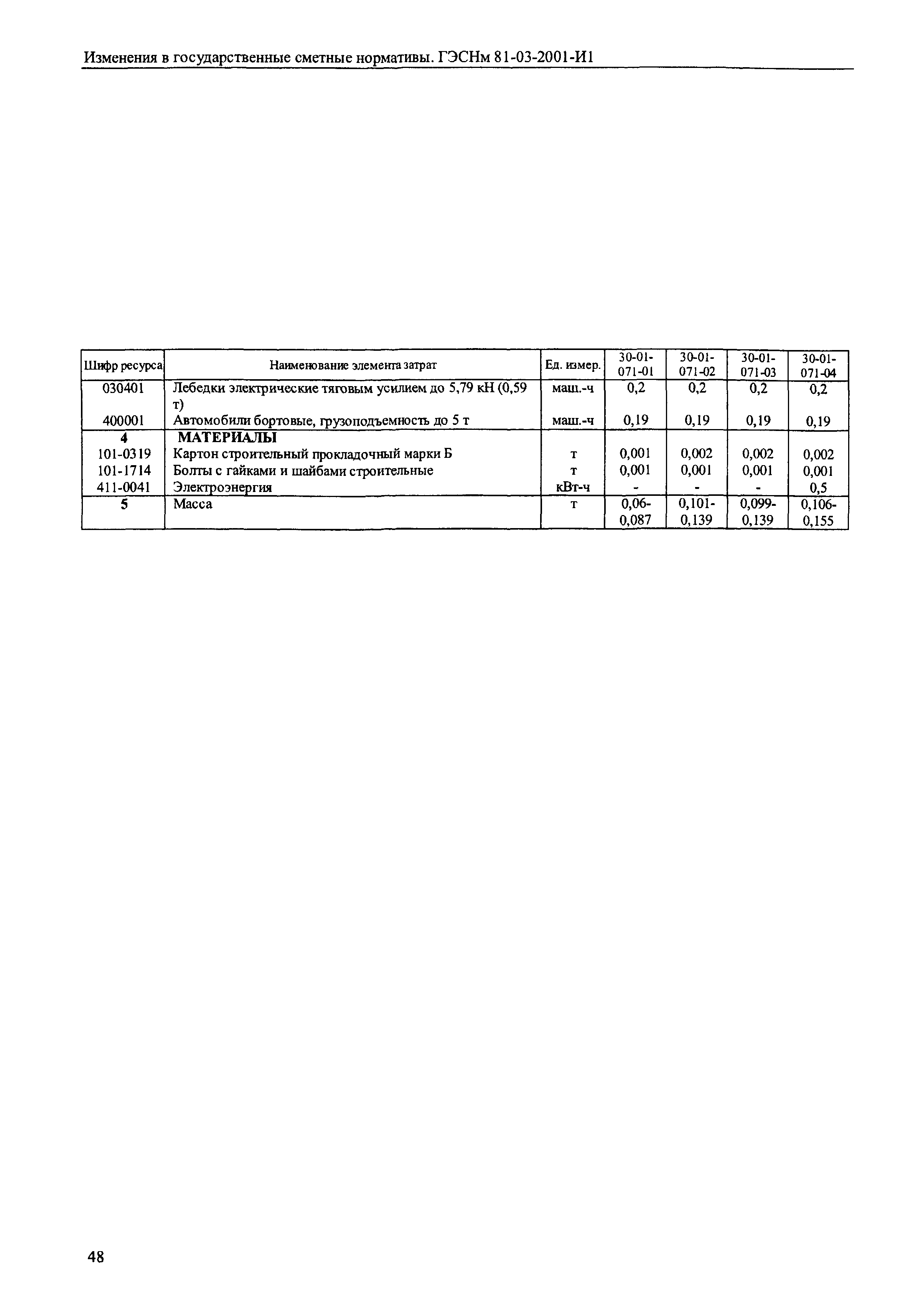 Изменения в государственные сметные нормативы. ГЭСНм 81-03-2001-И1

| Шифр ресурса | Наименование элемента затрат | Ед. измер. | 30-01-071-01 | 30-01-071-02 | 30-01-071-03 | 30-01-071-04 |
|---|---|---|---|---|---|---|
| 030401 | Лебедки электрические тяговым усилием до 5,79 кН (0,59 т) | маш.-ч | 0,2 | 0,2 | 0,2 | 0,2 |
| 400001 | Автомобили бортовые, грузоподъемность до 5 т | маш.-ч | 0,19 | 0,19 | 0,19 | 0,19 |
| 4 | МАТЕРИАЛЫ | | | | | |
| 101-0319 | Картон строительный прокладочный марки Б | т | 0,001 | 0,002 | 0,002 | 0,002 |
| 101-1714 | Болты с гайками и шайбами строительные | т | 0,001 | 0,001 | 0,001 | 0,001 |
| 411-0041 | Электроэнергия | кВт-ч | - | - | - | 0,5 |
| 5 | Масса | т | 0,06-0,087 | 0,101-0,139 | 0,099-0,139 | 0,106-0,155 |

48